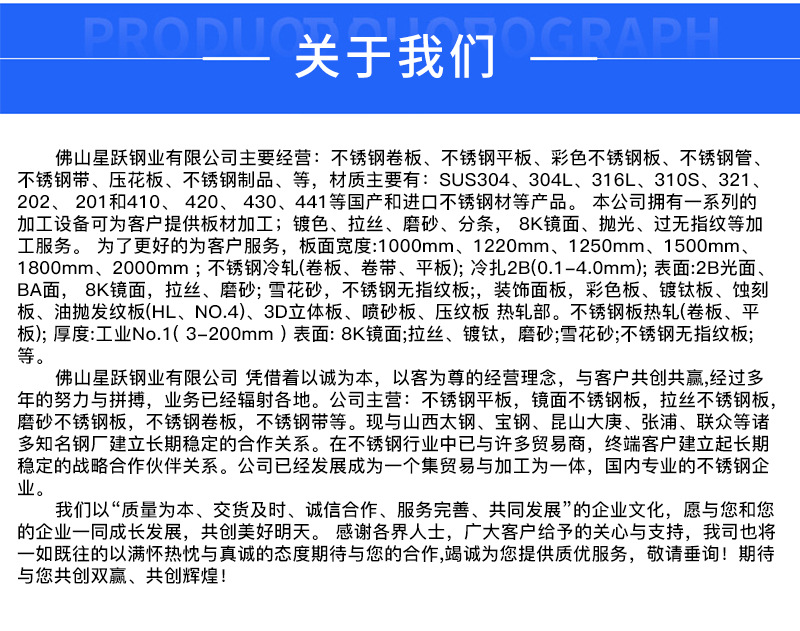 PRODUCT PHOTOGRAPH

关于我们

佛山星跃钢业有限公司主要经营：不锈钢卷板、不锈钢平板、彩色不锈钢板、不锈钢管、不锈钢带、压花板、不锈钢制品、等，材质主要有：SUS304、304L、316L、310S、321、202、 201和410、 420、 430、441等国产和进口不锈钢材等产品。 本公司拥有一系列的加工设备可为客户提供板材加工；镀色、拉丝、磨砂、分条， 8K镜面、抛光、过无指纹等加工服务。 为了更好的为客户服务，板面宽度:1000mm、1220mm、1250mm、1500mm、1800mm、2000mm；不锈钢冷轧(卷板、卷带、平板)；冷扎2B(0.1-4.0mm)；表面:2B光面、BA面， 8K镜面，拉丝、磨砂；雪花砂，不锈钢无指纹板;，装饰面板，彩色板、镀钛板、蚀刻板、油抛发纹板(HL、NO.4)、3D立体板、喷砂板、压纹板 热轧部。不锈钢板热轧(卷板、平板)；厚度:工业No.1( 3-200mm ) 表面: 8K镜面;拉丝、镀钛，磨砂;雪花砂;不锈钢无指纹板;等。

佛山星跃钢业有限公司 凭借着以诚为本，以客为尊的经营理念，与客户共创共赢,经过多年的努力与拼搏，业务已经辐射各地。公司主营：不锈钢平板，镜面不锈钢板，拉丝不锈钢板，磨砂不锈钢板，不锈钢卷板，不锈钢带等。现与山西太钢、宝钢、昆山大庚、张浦、联众等诸多知名钢厂建立长期稳定的合作关系。在不锈钢行业中已与许多贸易商，终端客户建立起长期稳定的战略合作伙伴关系。公司已经发展成为一个集贸易与加工为一体，国内专业的不锈钢企业。

我们以“质量为本、交货及时、诚信合作、服务完善、共同发展”的企业文化，愿与您和您的企业一同成长发展，共创美好明天。 感谢各界人士，广大客户给予的关心与支持，我司也将一如既往的以满怀热忱与真诚的态度期待与您的合作,竭诚为您提供质优服务，敬请垂询！期待与您共创双赢、共创辉煌！